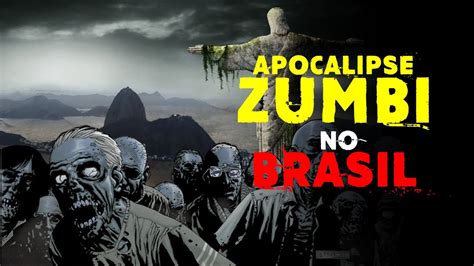 APOCALIPSE
ZUMBI
NO
BRASIL